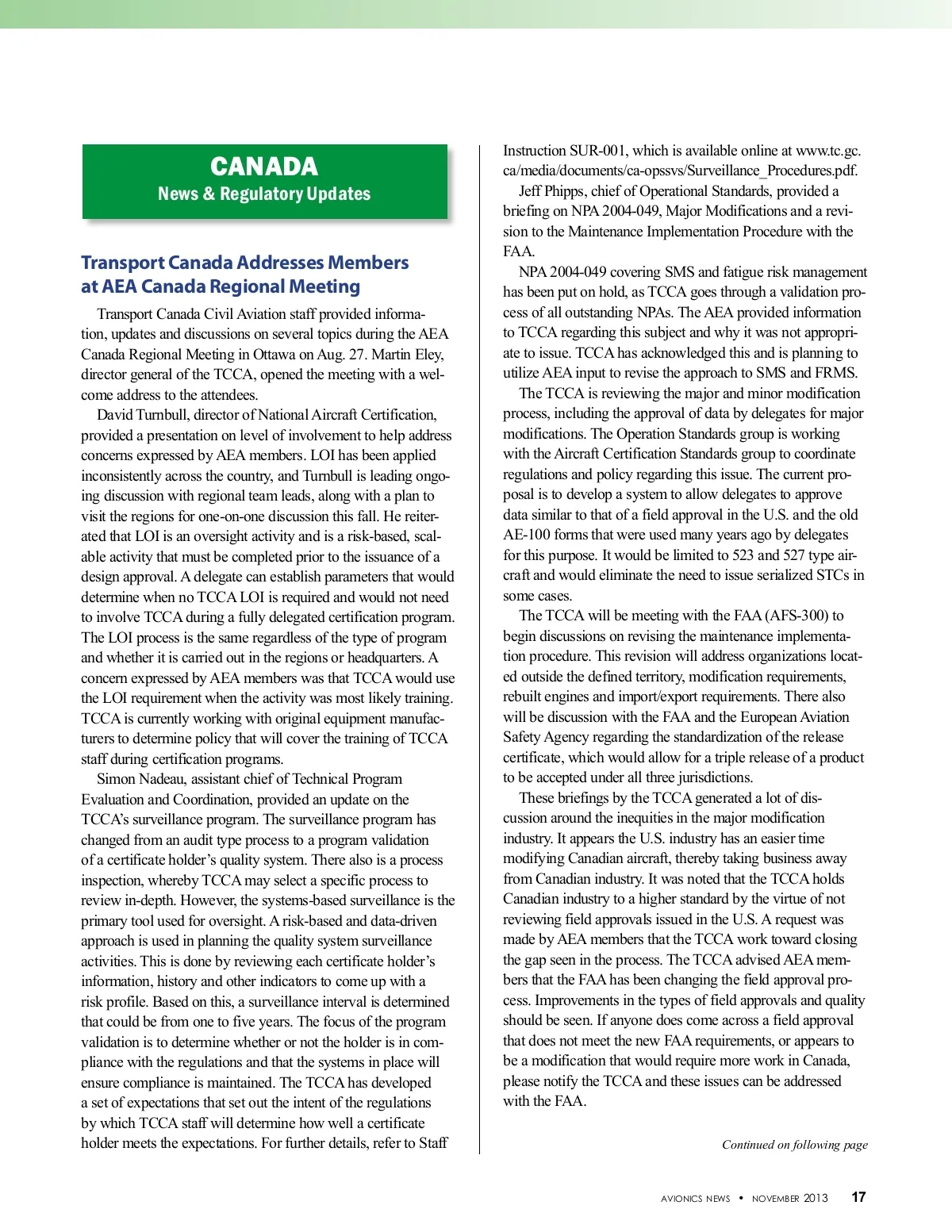 CANADA
News & Regulatory Updates

Transport Canada Addresses Members at AEA Canada Regional Meeting

Transport Canada Civil Aviation staff provided information, updates and discussions on several topics during the AEA Canada Regional Meeting in Ottawa on Aug. 27. Martin Eley, director general of the TCCA, opened the meeting with a welcome address to the attendees.

David Turnbull, director of National Aircraft Certification, provided a presentation on level of involvement to help address concerns expressed by AEA members. LOI has been applied inconsistently across the country, and Turnbull is leading ongoing discussion with regional team leads, along with a plan to visit the regions for one-on-one discussion this fall. He reiterated that LOI is an oversight activity and is a risk-based, scalable activity that must be completed prior to the issuance of a design approval. A delegate can establish parameters that would determine when no TCCA LOI is required and would not need to involve TCCA during a fully delegated certification program. The LOI process is the same regardless of the type of program and whether it is carried out in the regions or headquarters. A concern expressed by AEA members was that TCCA would use the LOI requirement when the activity was most likely training. TCCA is currently working with original equipment manufacturers to determine policy that will cover the training of TCCA staff during certification programs.

Simon Nadeau, assistant chief of Technical Program Evaluation and Coordination, provided an update on the TCCA's surveillance program. The surveillance program has changed from an audit type process to a program validation of a certificate holder's quality system. There also is a process inspection, whereby TCCA may select a specific process to review in-depth. However, the systems-based surveillance is the primary tool used for oversight. A risk-based and data-driven approach is used in planning the quality system surveillance activities. This is done by reviewing each certificate holder's information, history and other indicators to come up with a risk profile. Based on this, a surveillance interval is determined that could be from one to five years. The focus of the program validation is to determine whether or not the holder is in compliance with the regulations and that the systems in place will ensure compliance is maintained. The TCCA has developed a set of expectations that set out the intent of the regulations by which TCCA staff will determine how well a certificate holder meets the expectations. For further details, refer to Staff Instruction SUR-001, which is available online at www.tc.gc.ca/media/documents/ca-opssvs/Surveillance_Procedures.pdf.

Jeff Phipps, chief of Operational Standards, provided a briefing on NPA 2004-049, Major Modifications and a revision to the Maintenance Implementation Procedure with the FAA.

NPA 2004-049 covering SMS and fatigue risk management has been put on hold, as TCCA goes through a validation process of all outstanding NPAs. The AEA provided information to TCCA regarding this subject and why it was not appropriate to issue. TCCA has acknowledged this and is planning to utilize AEA input to revise the approach to SMS and FRMS.

The TCCA is reviewing the major and minor modification process, including the approval of data by delegates for major modifications. The Operation Standards group is working with the Aircraft Certification Standards group to coordinate regulations and policy regarding this issue. The current proposal is to develop a system to allow delegates to approve data similar to that of a field approval in the U.S. and the old AE-100 forms that were used many years ago by delegates for this purpose. It would be limited to 523 and 527 type aircraft and would eliminate the need to issue serialized STCs in some cases.

The TCCA will be meeting with the FAA (AFS-300) to begin discussions on revising the maintenance implementation procedure. This revision will address organizations located outside the defined territory, modification requirements, rebuilt engines and import/export requirements. There also will be discussion with the FAA and the European Aviation Safety Agency regarding the standardization of the release certificate, which would allow for a triple release of a product to be accepted under all three jurisdictions.

These briefings by the TCCA generated a lot of discussion around the inequities in the major modification industry. It appears the U.S. industry has an easier time modifying Canadian aircraft, thereby taking business away from Canadian industry. It was noted that the TCCA holds Canadian industry to a higher standard by the virtue of not reviewing field approvals issued in the U.S. A request was made by AEA members that the TCCA work toward closing the gap seen in the process. The TCCA advised AEA members that the FAA has been changing the field approval process. Improvements in the types of field approvals and quality should be seen. If anyone does come across a field approval that does not meet the new FAA requirements, or appears to be a modification that would require more work in Canada, please notify the TCCA and these issues can be addressed with the FAA.

Continued on following page

AVIONICS NEWS • NOVEMBER 2013 17